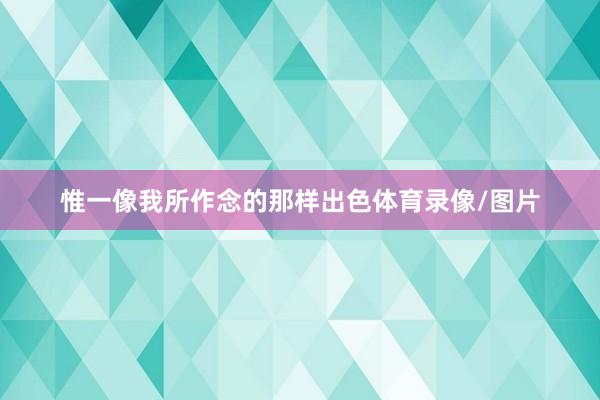 惟一像我所作念的那样出色体育录像/图片